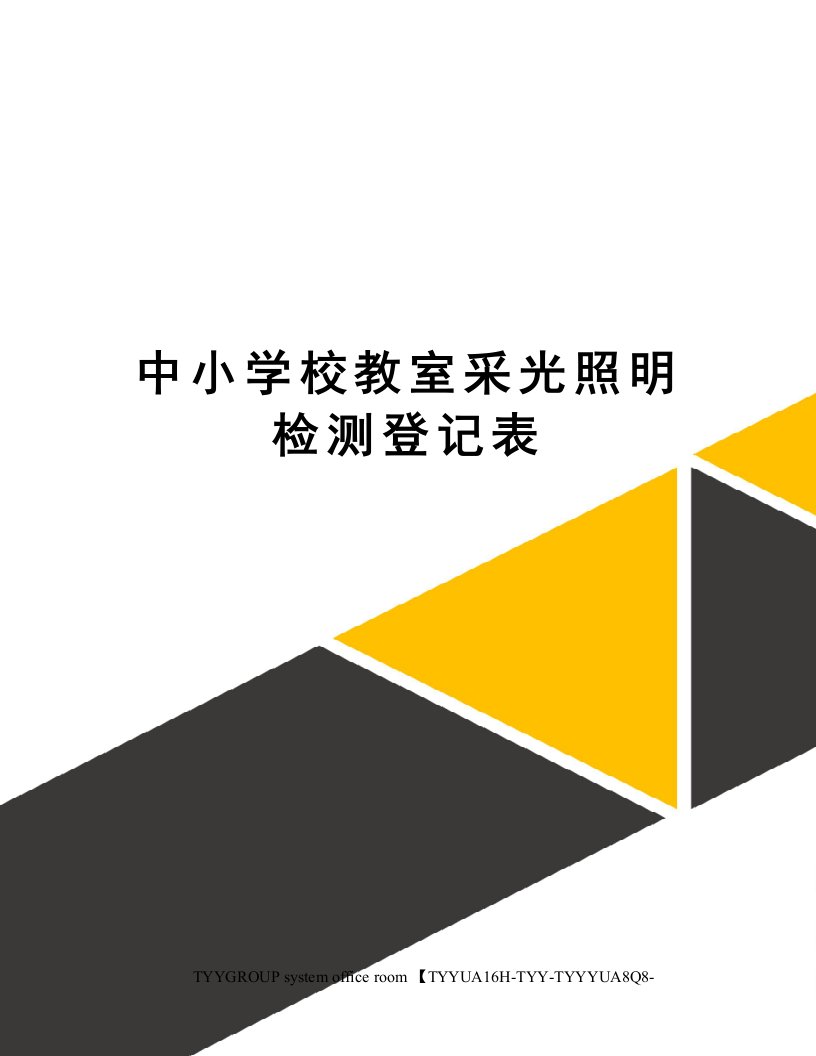 中小学校教室采光照明检测登记表

TYYGROUP system office room 【TYYUA16H-TYY-TYYYUA8Q8-